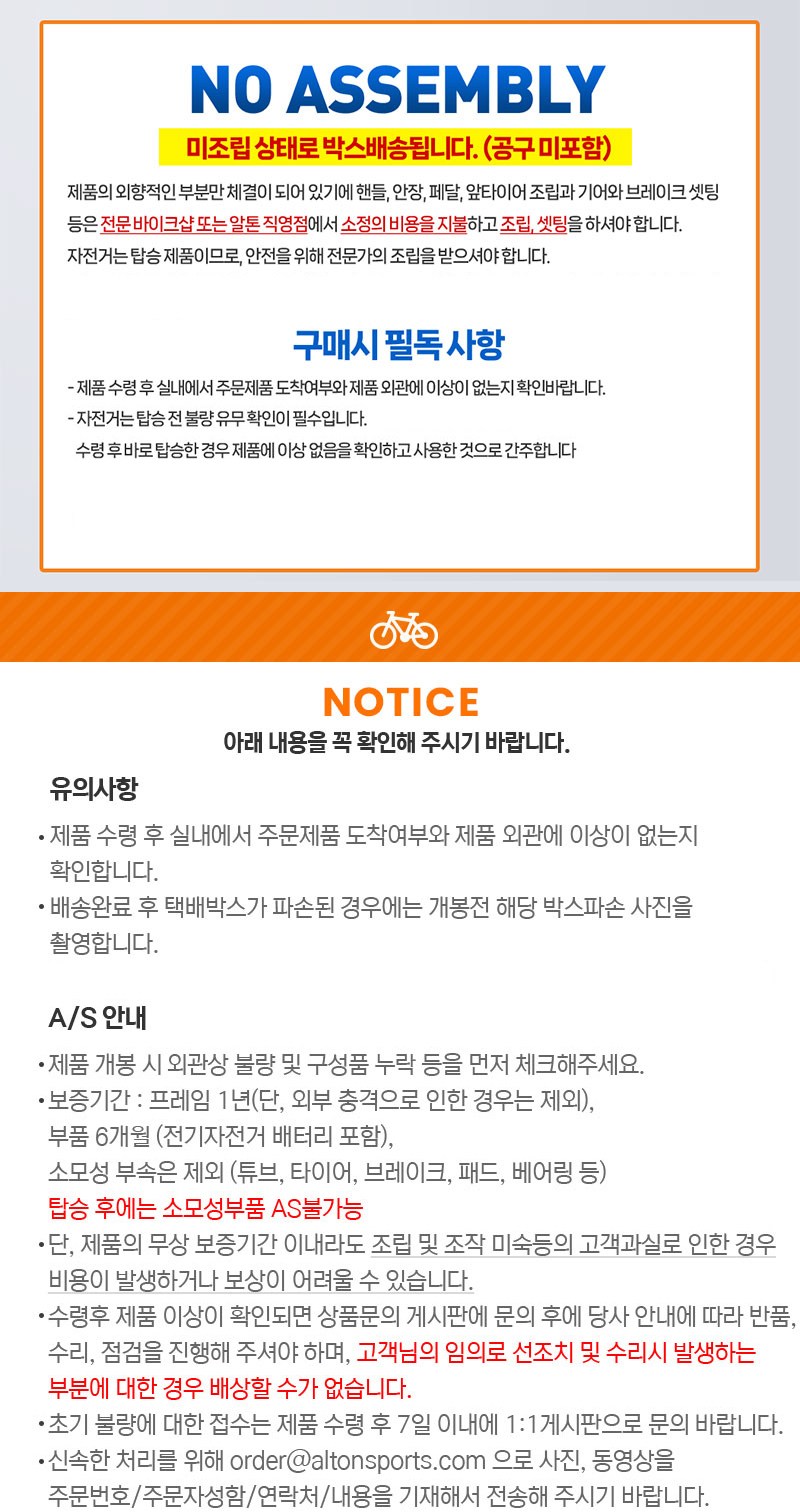 NO ASSEMBLY

미조립 상태로 박스배송됩니다. (공구 미포함)

제품의 외향적인 부분만 체결이 되어 있기에 핸들, 안장, 페달, 앞타이어 조립과 기어와 브레이크 셋팅 등은 전문 바이크샵 또는 알톤 직영점에서 소정의 비용을 지불하고 조립, 셋팅을 하셔야 합니다. 자전거는 탑승 제품이므로, 안전을 위해 전문가의 조립을 받으셔야 합니다.

구매시 필독 사항

- 제품 수령 후 실내에서 주문제품 도착여부와 제품 외관에 이상이 없는지 확인바랍니다.
- 자전거는 탑승 전 불량 유무 확인이 필수입니다.
수령 후 바로 탑승한 경우 제품에 이상 없음을 확인하고 사용한 것으로 간주합니다

NOTICE

아래 내용을 꼭 확인해 주시기 바랍니다.

유의사항

• 제품 수령 후 실내에서 주문제품 도착여부와 제품 외관에 이상이 없는지 확인합니다.
• 배송완료 후 택배박스가 파손된 경우에는 개봉전 해당 박스파손 사진을 촬영합니다.

A/S 안내

• 제품 개봉 시 외관상 불량 및 구성품 누락 등을 먼저 체크해주세요.
• 보증기간 : 프레임 1년(단, 외부 충격으로 인한 경우는 제외),
부품 6개월 (전기자전거 배터리 포함),
소모성 부속은 제외 (튜브, 타이어, 브레이크, 패드, 베어링 등)
탑승 후에는 소모성부품 AS불가능
• 단, 제품의 무상 보증기간 이내라도 조립 및 조작 미숙등의 고객과실로 인한 경우 비용이 발생하거나 보상이 어려울 수 있습니다.
• 수령후 제품 이상이 확인되면 상품문의 게시판에 문의 후에 당사 안내에 따라 반품, 수리, 점검을 진행해 주셔야 하며, 고객님의 임의로 선조치 및 수리시 발생하는 부분에 대한 경우 배상할 수가 없습니다.
• 초기 불량에 대한 접수는 제품 수령 후 7일 이내에 1:1게시판으로 문의 바랍니다.
• 신속한 처리를 위해 order@altonsports.com 으로 사진, 동영상을 주문번호/주문자성함/연락처/내용을 기재해서 전송해 주시기 바랍니다.